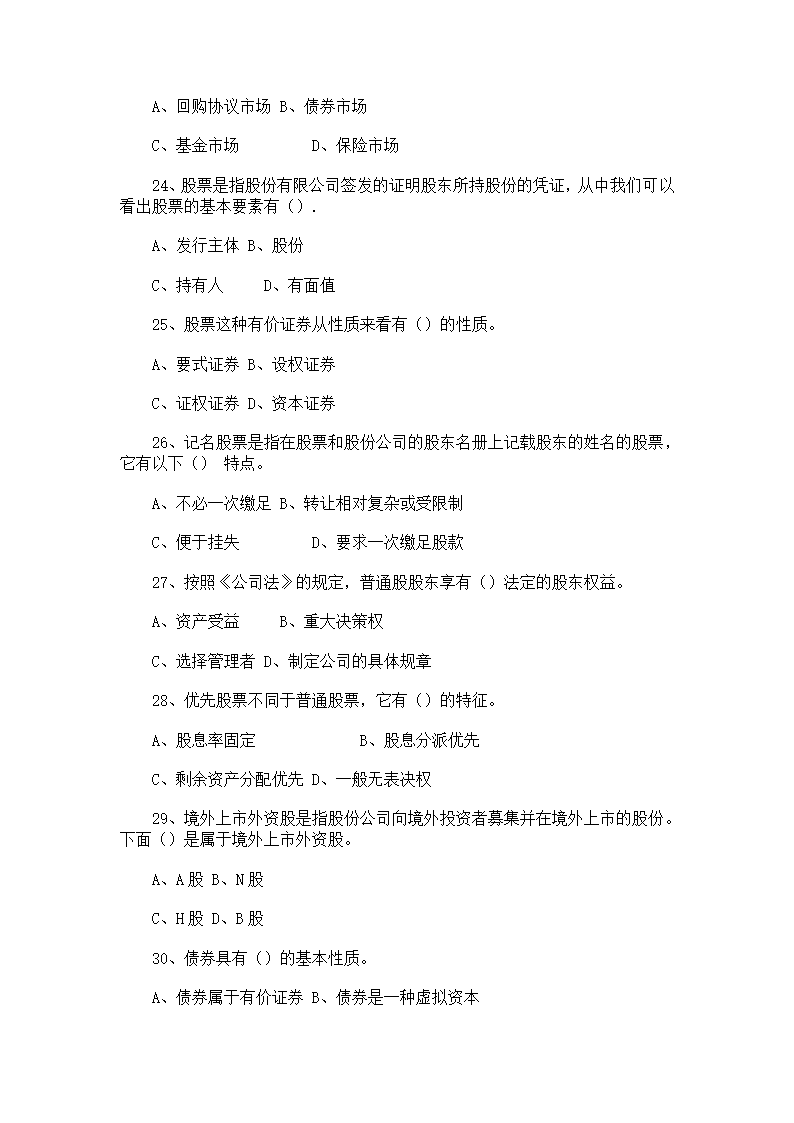 A、回购协议市场 B、债券市场

C、基金市场　　　D、保险市场

24、股票是指股份有限公司签发的证明股东所持股份的凭证，从中我们可以看出股票的基本要素有（）.

A、发行主体 B、股份

C、持有人　　D、有面值

25、股票这种有价证券从性质来看有（）的性质。

A、要式证券 B、设权证券

C、证权证券 D、资本证券

26、记名股票是指在股票和股份公司的股东名册上记载股东的姓名的股票，它有以下（） 特点。

A、不必一次缴足 B、转让相对复杂或受限制

C、便于挂失　　　D、要求一次缴足股款

27、按照《公司法》的规定，普通股股东享有（）法定的股东权益。

A、资产受益　　B、重大决策权

C、选择管理者 D、制定公司的具体规章

28、优先股票不同于普通股票，它有（）的特征。

A、股息率固定　　　　B、股息分派优先

C、剩余资产分配优先 D、一般无表决权

29、境外上市外资股是指股份公司向境外投资者募集并在境外上市的股份。下面（）是属于境外上市外资股。

A、A股 B、N股

C、H股 D、B股

30、债券具有（）的基本性质。

A、债券属于有价证券 B、债券是一种虚拟资本